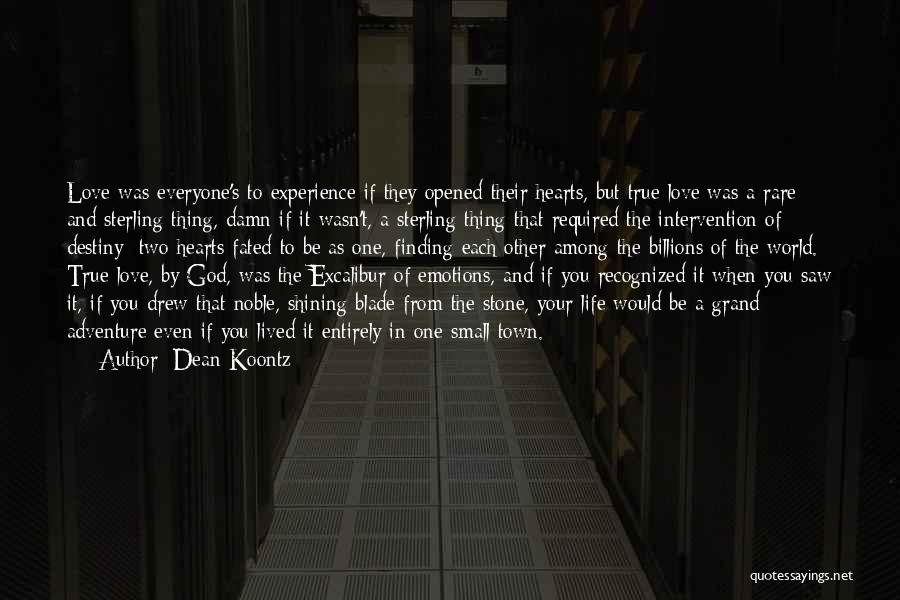 Love was everyone's to experience if they opened their hearts, but true love was a rare and sterling thing, damn if it wasn't, a sterling thing that required the intervention of destiny: two hearts fated to be as one, finding each other among the billions of the world. True love, by God, was the Excalibur of emotions, and if you recognized it when you saw it, if you drew that noble, shining blade from the stone, your life would be a grand adventure even if you lived it entirely in one small town.

Author: Dean Koontz

quotessayings.net